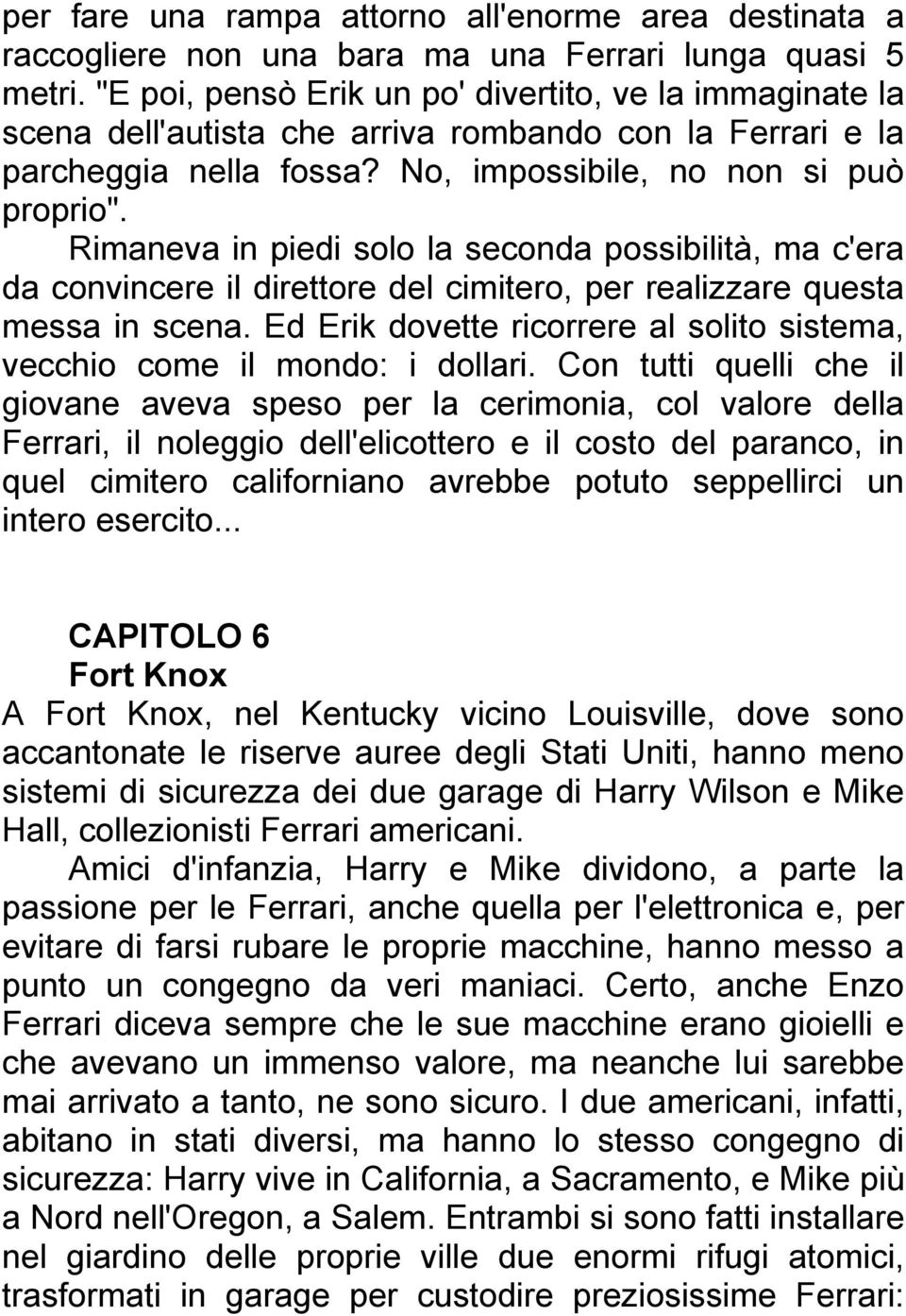 per fare una rampa attorno all'enorme area destinata a raccogliere non una bara ma una Ferrari lunga quasi 5 metri. "E poi, pensò Erik un po' divertito, ve la immaginate la scena dell'autista che arriva rombando con la Ferrari e la parcheggia nella fossa? No, impossibile, no non si può proprio".

Rimaneva in piedi solo la seconda possibilità, ma c'era da convincere il direttore del cimitero, per realizzare questa messa in scena. Ed Erik dovette ricorrere al solito sistema, vecchio come il mondo: i dollari. Con tutti quelli che il giovane aveva speso per la cerimonia, col valore della Ferrari, il noleggio dell'elicottero e il costo del paranco, in quel cimitero californiano avrebbe potuto seppellirci un intero esercito...

CAPITOLO 6
Fort Knox
A Fort Knox, nel Kentucky vicino Louisville, dove sono accantonate le riserve auree degli Stati Uniti, hanno meno sistemi di sicurezza dei due garage di Harry Wilson e Mike Hall, collezionisti Ferrari americani.

Amici d'infanzia, Harry e Mike dividono, a parte la passione per le Ferrari, anche quella per l'elettronica e, per evitare di farsi rubare le proprie macchine, hanno messo a punto un congegno da veri maniaci. Certo, anche Enzo Ferrari diceva sempre che le sue macchine erano gioielli e che avevano un immenso valore, ma neanche lui sarebbe mai arrivato a tanto, ne sono sicuro. I due americani, infatti, abitano in stati diversi, ma hanno lo stesso congegno di sicurezza: Harry vive in California, a Sacramento, e Mike più a Nord nell'Oregon, a Salem. Entrambi si sono fatti installare nel giardino delle proprie ville due enormi rifugi atomici, trasformati in garage per custodire preziosissime Ferrari: